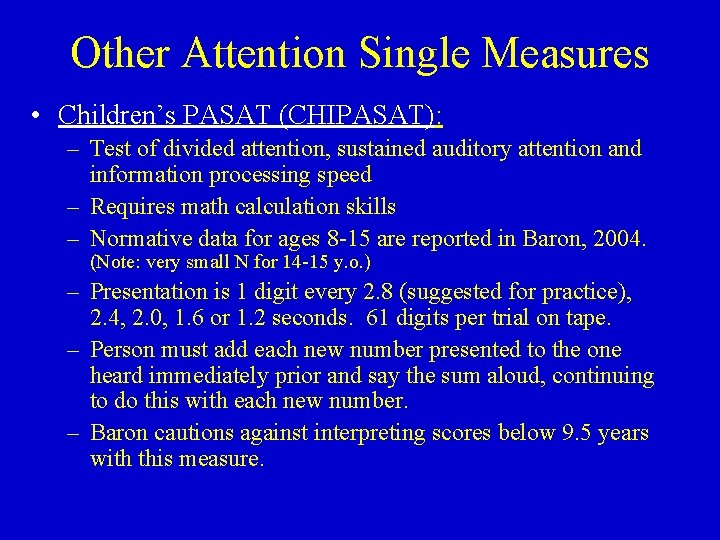 Other Attention Single Measures

• Children's PASAT (CHIPASAT):

– Test of divided attention, sustained auditory attention and information processing speed

– Requires math calculation skills

– Normative data for ages 8-15 are reported in Baron, 2004. (Note: very small N for 14-15 y.o.)

– Presentation is 1 digit every 2.8 (suggested for practice), 2.4, 2.0, 1.6 or 1.2 seconds. 61 digits per trial on tape.

– Person must add each new number presented to the one heard immediately prior and say the sum aloud, continuing to do this with each new number.

– Baron cautions against interpreting scores below 9.5 years with this measure.